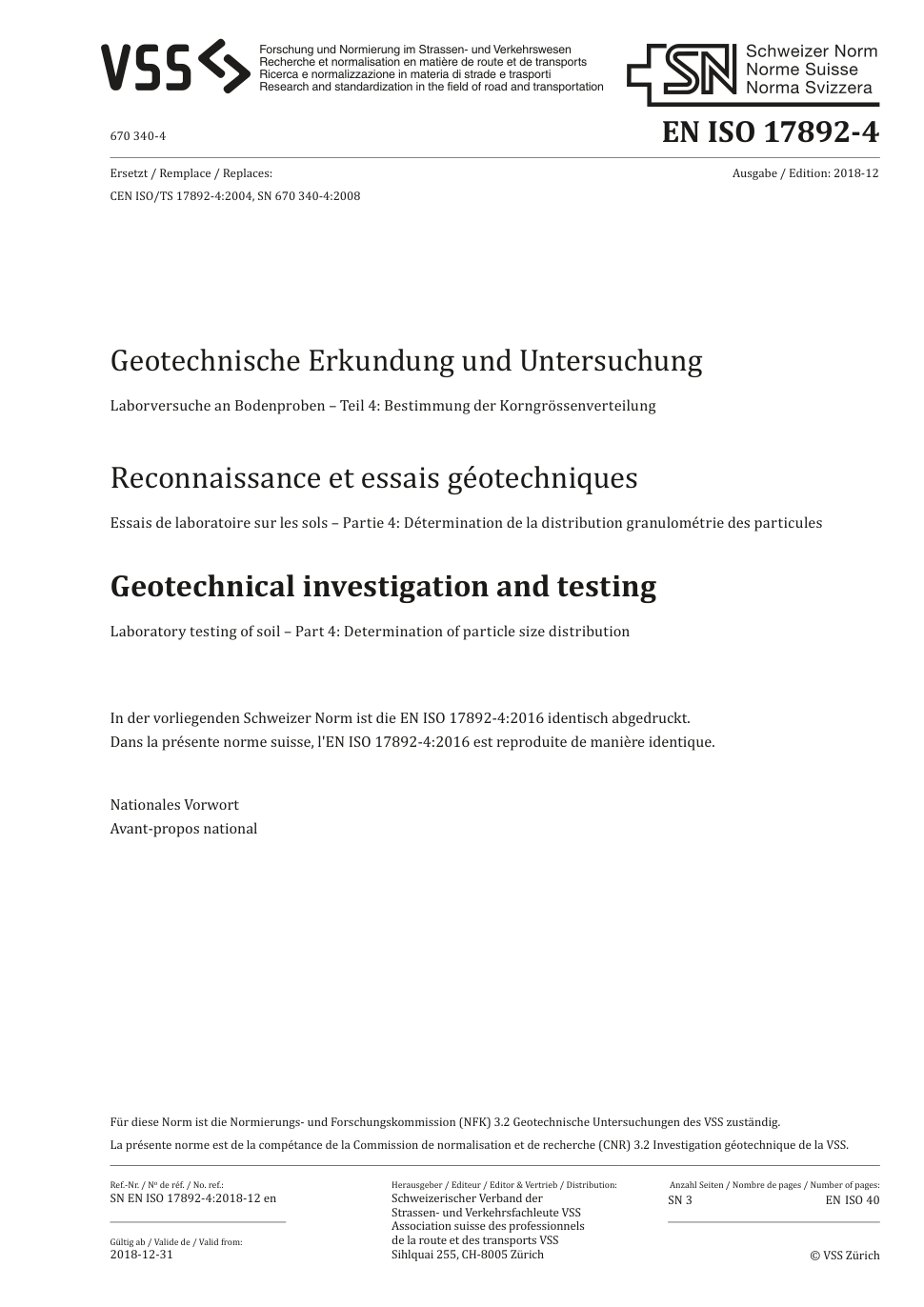 VSS

Forschung und Normierung im Strassen- und Verkehrswesen
Recherche et normalisation en matière de route et de transports
Ricerca e normalizzazione in materia di strade e trasporti
Research and standardization in the field of road and transportation

SN Schweizer Norm
Norme Suisse
Norma Svizzera

670 340-4

EN ISO 17892-4

Ersetzt / Remplace / Replaces:
CEN ISO/TS 17892-4:2004, SN 670 340-4:2008

Ausgabe / Edition: 2018-12

Geotechnische Erkundung und Untersuchung

Laborversuche an Bodenproben – Teil 4: Bestimmung der Korngrössenverteilung

Reconnaissance et essais géotechniques

Essais de laboratoire sur les sols – Partie 4: Détermination de la distribution granulométrie des particules

Geotechnical investigation and testing

Laboratory testing of soil – Part 4: Determination of particle size distribution

In der vorliegenden Schweizer Norm ist die EN ISO 17892-4:2016 identisch abgedruckt.
Dans la présente norme suisse, l'EN ISO 17892-4:2016 est reproduite de manière identique.

Nationales Vorwort
Avant-propos national

Für diese Norm ist die Normierungs- und Forschungskommission (NFK) 3.2 Geotechnische Untersuchungen des VSS zuständig.
La présente norme est de la compétance de la Commission de normalisation et de recherche (CNR) 3.2 Investigation géotechnique de la VSS.

Ref.-Nr. / Nº de réf. / No. ref.:
SN EN ISO 17892-4:2018-12 en

Gültig ab / Valide de / Valid from:
2018-12-31

Herausgeber / Editeur / Editor & Vertrieb / Distribution:
Schweizerischer Verband der Strassen- und Verkehrsfachleute VSS
Association suisse des professionnels de la route et des transports VSS
Sihlquai 255, CH-8005 Zürich

Anzahl Seiten / Nombre de pages / Number of pages:
SN 3 EN ISO 40

© VSS Zürich